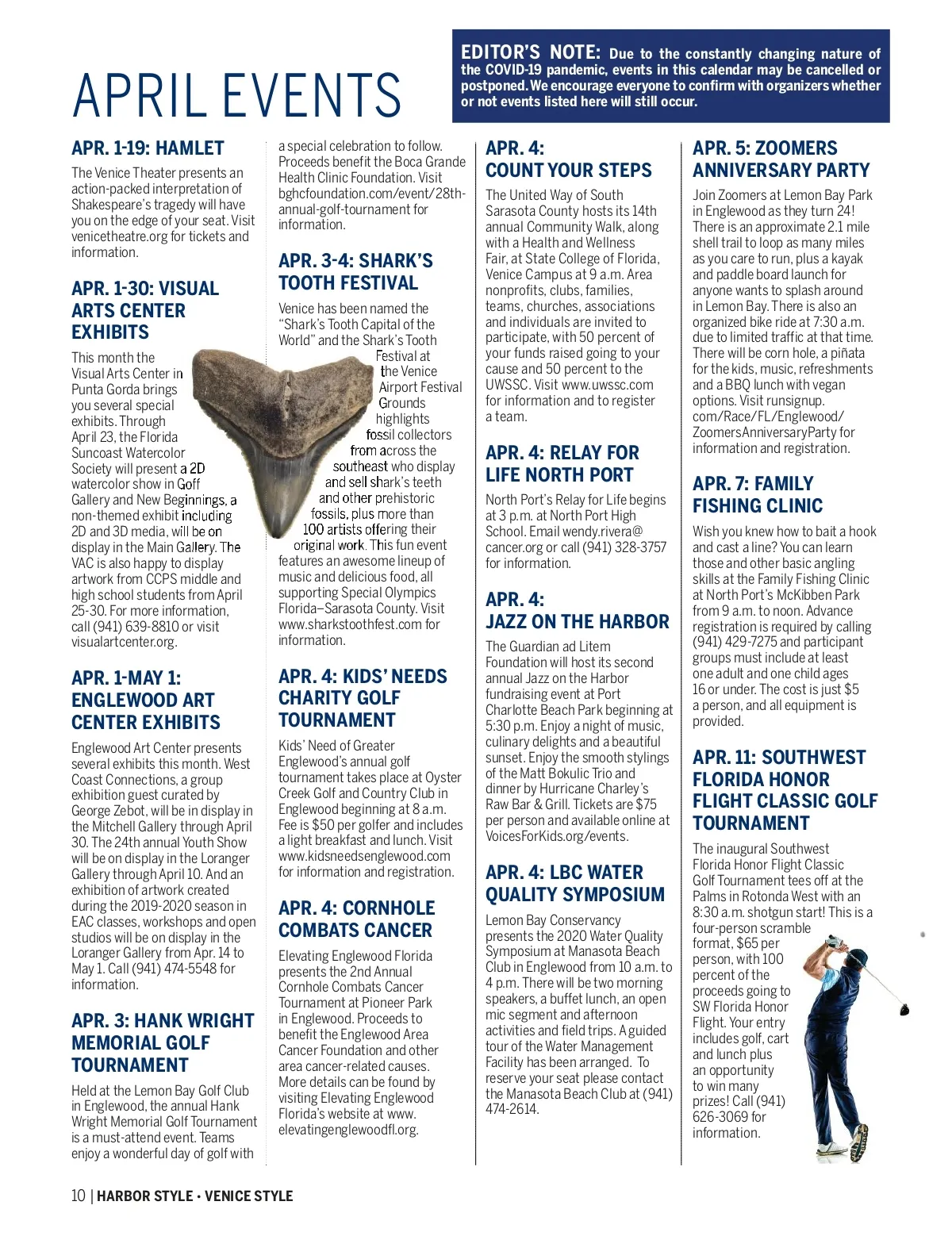 APRIL EVENTS

EDITOR'S NOTE: Due to the constantly changing nature of the COVID-19 pandemic, events in this calendar may be cancelled or postponed. We encourage everyone to confirm with organizers whether or not events listed here will still occur.

APR. 1-19: HAMLET

The Venice Theater presents an action-packed interpretation of Shakespeare's tragedy will have you on the edge of your seat. Visit venicetheatre.org for tickets and information.

APR. 1-30: VISUAL ARTS CENTER EXHIBITS

This month the Visual Arts Center in Punta Gorda brings you several special exhibits. Through April 23, the Florida Suncoast Watercolor Society will present a 2D watercolor show in Goff Gallery and New Beginnings, a non-themed exhibit including 2D and 3D media, will be on display in the Main Gallery. The VAC is also happy to display artwork from CCPS middle and high school students from April 25-30. For more information, call (941) 639-8810 or visit visualartcenter.org.

APR. 1-MAY 1: ENGLEWOOD ART CENTER EXHIBITS

Englewood Art Center presents several exhibits this month. West Coast Connections, a group exhibition guest curated by George Zebot, will be in display in the Mitchell Gallery through April 30. The 24th annual Youth Show will be on display in the Loranger Gallery through April 10. And an exhibition of artwork created during the 2019-2020 season in EAC classes, workshops and open studios will be on display in the Loranger Gallery from Apr. 14 to May 1. Call (941) 474-5548 for information.

APR. 3: HANK WRIGHT MEMORIAL GOLF TOURNAMENT

Held at the Lemon Bay Golf Club in Englewood, the annual Hank Wright Memorial Golf Tournament is a must-attend event. Teams enjoy a wonderful day of golf with a special celebration to follow. Proceeds benefit the Boca Grande Health Clinic Foundation. Visit bghcfoundation.com/event/28th-annual-golf-tournament for information.

APR. 3-4: SHARK'S TOOTH FESTIVAL

Venice has been named the "Shark's Tooth Capital of the World" and the Shark's Tooth Festival at the Venice Airport Festival Grounds highlights fossil collectors from across the southeast who display and sell shark's teeth and other prehistoric fossils, plus more than 100 artists offering their original work. This fun event features an awesome lineup of music and delicious food, all supporting Special Olympics Florida–Sarasota County. Visit www.sharkstoothfest.com for information.

APR. 4: KIDS' NEEDS CHARITY GOLF TOURNAMENT

Kids' Need of Greater Englewood's annual golf tournament takes place at Oyster Creek Golf and Country Club in Englewood beginning at 8 a.m. Fee is $50 per golfer and includes a light breakfast and lunch. Visit www.kidsneedsenglewood.com for information and registration.

APR. 4: CORNHOLE COMBATS CANCER

Elevating Englewood Florida presents the 2nd Annual Cornhole Combats Cancer Tournament at Pioneer Park in Englewood. Proceeds to benefit the Englewood Area Cancer Foundation and other area cancer-related causes. More details can be found by visiting Elevating Englewood Florida's website at www.elevatingenglewoodfl.org.

APR. 4: COUNT YOUR STEPS

The United Way of South Sarasota County hosts its 14th annual Community Walk, along with a Health and Wellness Fair, at State College of Florida, Venice Campus at 9 a.m. Area nonprofits, clubs, families, teams, churches, associations and individuals are invited to participate, with 50 percent of your funds raised going to your cause and 50 percent to the UWSSC. Visit www.uwssc.com for information and to register a team.

APR. 4: RELAY FOR LIFE NORTH PORT

North Port's Relay for Life begins at 3 p.m. at North Port High School. Email wendy.rivera@cancer.org or call (941) 328-3757 for information.

APR. 4: JAZZ ON THE HARBOR

The Guardian ad Litem Foundation will host its second annual Jazz on the Harbor fundraising event at Port Charlotte Beach Park beginning at 5:30 p.m. Enjoy a night of music, culinary delights and a beautiful sunset. Enjoy the smooth stylings of the Matt Bokulic Trio and dinner by Hurricane Charley's Raw Bar & Grill. Tickets are $75 per person and available online at VoicesForKids.org/events.

APR. 4: LBC WATER QUALITY SYMPOSIUM

Lemon Bay Conservancy presents the 2020 Water Quality Symposium at Manasota Beach Club in Englewood from 10 a.m. to 4 p.m. There will be two morning speakers, a buffet lunch, an open mic segment and afternoon activities and field trips. A guided tour of the Water Management Facility has been arranged. To reserve your seat please contact the Manasota Beach Club at (941) 474-2614.

APR. 5: ZOOMERS ANNIVERSARY PARTY

Join Zoomers at Lemon Bay Park in Englewood as they turn 24! There is an approximate 2.1 mile shell trail to loop as many miles as you care to run, plus a kayak and paddle board launch for anyone wants to splash around in Lemon Bay. There is also an organized bike ride at 7:30 a.m. due to limited traffic at that time. There will be corn hole, a piñata for the kids, music, refreshments and a BBQ lunch with vegan options. Visit runsignup.com/Race/FL/Englewood/ZoomersAnniversaryParty for information and registration.

APR. 7: FAMILY FISHING CLINIC

Wish you knew how to bait a hook and cast a line? You can learn those and other basic angling skills at the Family Fishing Clinic at North Port's McKibben Park from 9 a.m. to noon. Advance registration is required by calling (941) 429-7275 and participant groups must include at least one adult and one child ages 16 or under. The cost is just $5 a person, and all equipment is provided.

APR. 11: SOUTHWEST FLORIDA HONOR FLIGHT CLASSIC GOLF TOURNAMENT

The inaugural Southwest Florida Honor Flight Classic Golf Tournament tees off at the Palms in Rotonda West with an 8:30 a.m. shotgun start! This is a four-person scramble format, $65 per person, with 100 percent of the proceeds going to SW Florida Honor Flight. Your entry includes golf, cart and lunch plus an opportunity to win many prizes! Call (941) 626-3069 for information.

10 | HARBOR STYLE • VENICE STYLE